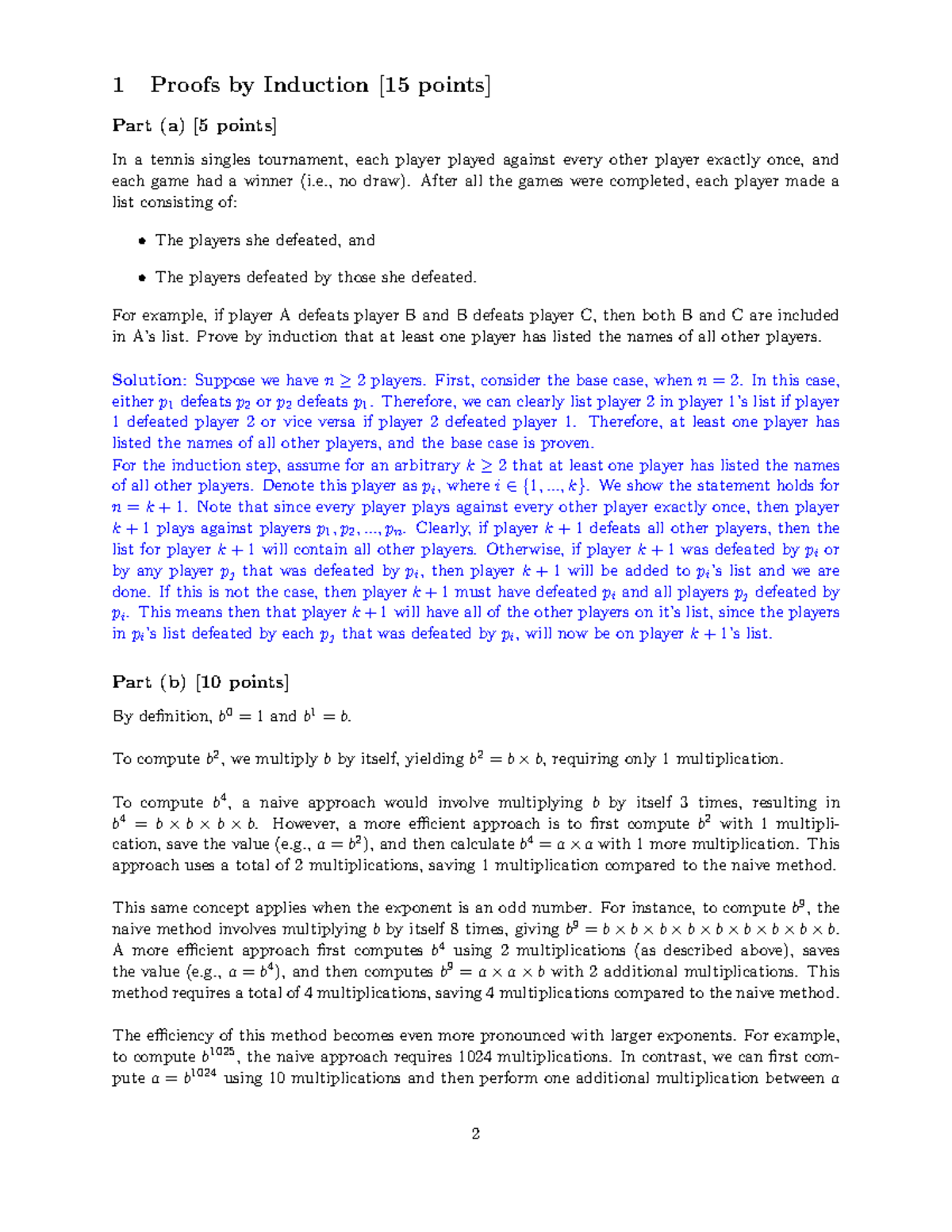 1 Proofs by Induction [15 points]

Part (a) [5 points]

In a tennis singles tournament, each player played against every other player exactly once, and each game had a winner (i.e., no draw). After all the games were completed, each player made a list consisting of:

• The players she defeated, and

• The players defeated by those she defeated.

For example, if player A defeats player B and B defeats player C, then both B and C are included in A's list. Prove by induction that at least one player has listed the names of all other players.

Solution: Suppose we have $n \geq 2$ players. First, consider the base case, when $n = 2$. In this case, either $p_1$ defeats $p_2$ or $p_2$ defeats $p_1$. Therefore, we can clearly list player 2 in player 1's list if player 1 defeated player 2 or vice versa if player 2 defeated player 1. Therefore, at least one player has listed the names of all other players, and the base case is proven.
For the induction step, assume for an arbitrary $k \geq 2$ that at least one player has listed the names of all other players. Denote this player as $p_i$, where $i \in \{1, ..., k\}$. We show the statement holds for $n = k + 1$. Note that since every player plays against every other player exactly once, then player $k + 1$ plays against players $p_1, p_2, ..., p_n$. Clearly, if player $k + 1$ defeats all other players, then the list for player $k + 1$ will contain all other players. Otherwise, if player $k + 1$ was defeated by $p_i$ or by any player $p_j$ that was defeated by $p_i$, then player $k + 1$ will be added to $p_i$'s list and we are done. If this is not the case, then player $k + 1$ must have defeated $p_i$ and all players $p_j$ defeated by $p_i$. This means then that player $k + 1$ will have all of the other players on it's list, since the players in $p_i$'s list defeated by each $p_j$ that was defeated by $p_i$, will now be on player $k + 1$'s list.

Part (b) [10 points]

By definition, $b^0 = 1$ and $b^1 = b$.

To compute $b^2$, we multiply $b$ by itself, yielding $b^2 = b \times b$, requiring only 1 multiplication.

To compute $b^4$, a naive approach would involve multiplying $b$ by itself 3 times, resulting in $b^4 = b \times b \times b \times b$. However, a more efficient approach is to first compute $b^2$ with 1 multiplication, save the value (e.g., $a = b^2$), and then calculate $b^4 = a \times a$ with 1 more multiplication. This approach uses a total of 2 multiplications, saving 1 multiplication compared to the naive method.

This same concept applies when the exponent is an odd number. For instance, to compute $b^9$, the naive method involves multiplying $b$ by itself 8 times, giving $b^9 = b \times b \times b \times b \times b \times b \times b \times b \times b$. A more efficient approach first computes $b^4$ using 2 multiplications (as described above), saves the value (e.g., $a = b^4$), and then computes $b^9 = a \times a \times b$ with 2 additional multiplications. This method requires a total of 4 multiplications, saving 4 multiplications compared to the naive method.

The efficiency of this method becomes even more pronounced with larger exponents. For example, to compute $b^{1025}$, the naive approach requires 1024 multiplications. In contrast, we can first compute $a = b^{1024}$ using 10 multiplications and then perform one additional multiplication between $a$

2